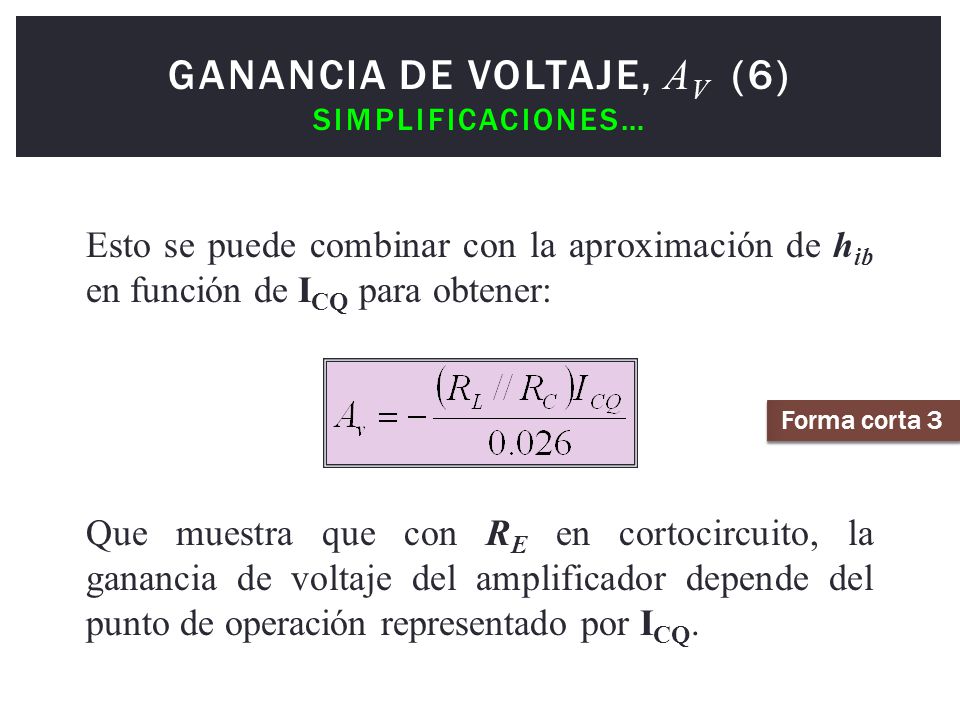 GANANCIA DE VOLTAJE, $A_V$ (6)
SIMPLIFICACIONES…

Esto se puede combinar con la aproximación de $h_{ib}$ en función de $I_{CQ}$ para obtener:

$A_v = -\frac{(R_L // R_C) I_{CQ}}{0.026}$

Forma corta 3

Que muestra que con $R_E$ en cortocircuito, la ganancia de voltaje del amplificador depende del punto de operación representado por $I_{CQ}$.